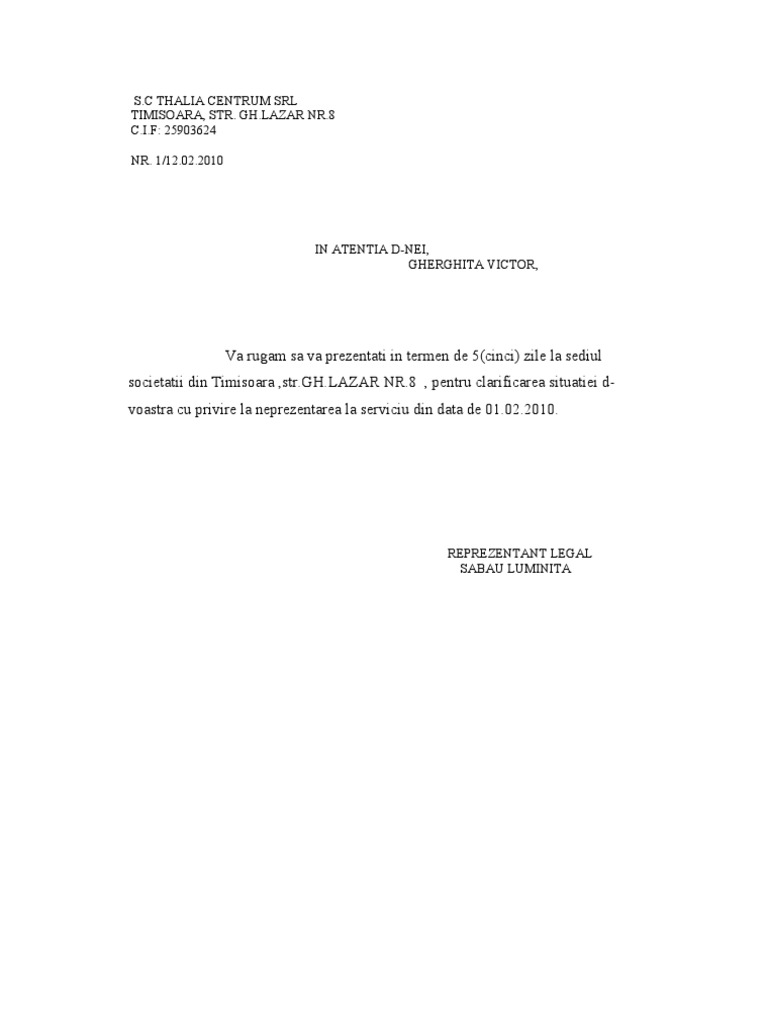 S.C THALIA CENTRUM SRL
TIMISOARA, STR. GH LAZAR NR.8
C.I.F: 25903624

NR. 1/12.02.2010

IN ATENTIA D-NEI,
GHERGHITA VICTOR,

Va rugam sa va prezentati in termen de 5(cinci) zile la sediul societatii din Timisoara ,str.GH.LAZAR NR.8 , pentru clarificarea situatiei d-voastra cu privire la neprezentarea la serviciu din data de 01.02.2010.

REPREZENTANT LEGAL
SABAU LUMINITA